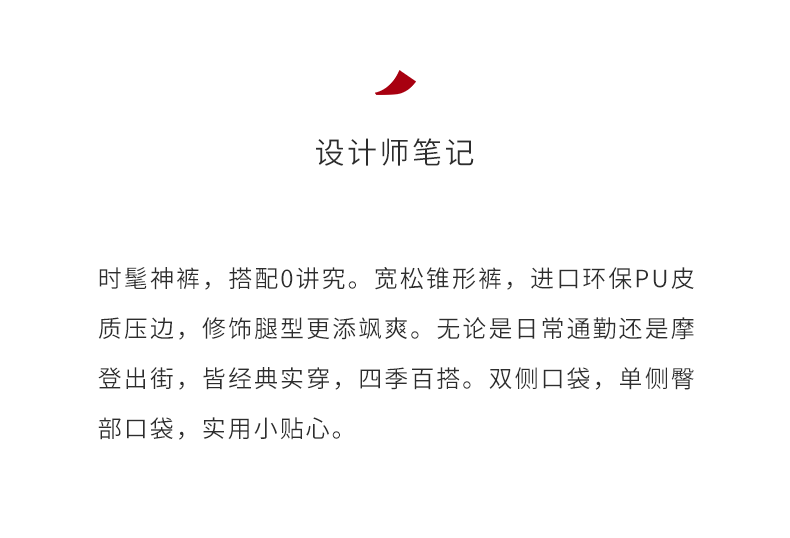 设计师笔记

时髦神裤，搭配0讲究。宽松锥形裤，进口环保PU皮质压边，修饰腿型更添飒爽。无论是日常通勤还是摩登出街，皆经典实穿，四季百搭。双侧口袋，单侧臀部口袋，实用小贴心。